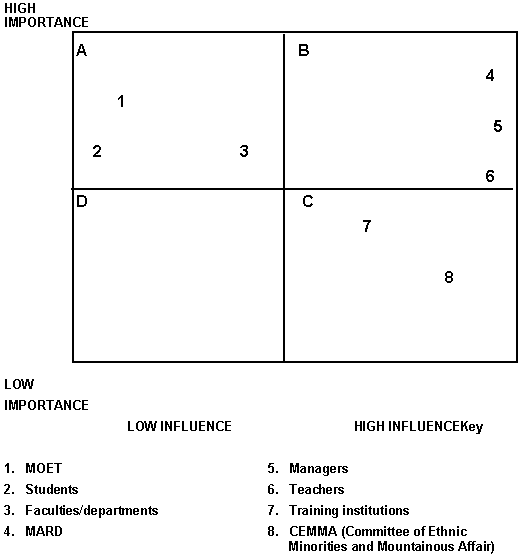 HIGH IMPORTANCE

A

1

2

3

B

4

5

6

D

C

7

8

LOW

IMPORTANCE

LOW INFLUENCE

HIGH INFLUENCEKey

1. MOET
2. Students
3. Faculties/departments
4. MARD

5. Managers
6. Teachers
7. Training institutions
8. CEMMA (Committee of Ethnic Minorities and Mountainous Affair)